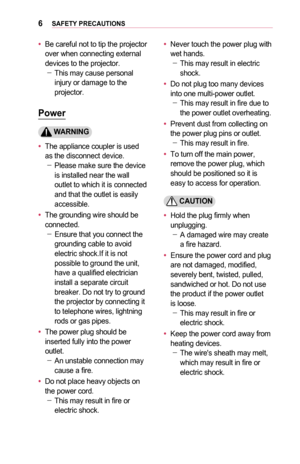 6 SAFETY PRECAUTIONS

• Be careful not to tip the projector over when connecting external devices to the projector.
 − This may cause personal injury or damage to the projector.

Power

WARNING

• The appliance coupler is used as the disconnect device.
 − Please make sure the device is installed near the wall outlet to which it is connected and that the outlet is easily accessible.
• The grounding wire should be connected.
 − Ensure that you connect the grounding cable to avoid electric shock.If it is not possible to ground the unit, have a qualified electrician install a separate circuit breaker. Do not try to ground the projector by connecting it to telephone wires, lightning rods or gas pipes.
• The power plug should be inserted fully into the power outlet.
 − An unstable connection may cause a fire.
• Do not place heavy objects on the power cord.
 − This may result in fire or electric shock.

• Never touch the power plug with wet hands.
 − This may result in electric shock.
• Do not plug too many devices into one multi-power outlet.
 − This may result in fire due to the power outlet overheating.
• Prevent dust from collecting on the power plug pins or outlet.
 − This may result in fire.
• To turn off the main power, remove the power plug, which should be positioned so it is easy to access for operation.

CAUTION

• Hold the plug firmly when unplugging.
 − A damaged wire may create a fire hazard.
• Ensure the power cord and plug are not damaged, modified, severely bent, twisted, pulled, sandwiched or hot. Do not use the product if the power outlet is loose.
 − This may result in fire or electric shock.
• Keep the power cord away from heating devices.
 − The wire's sheath may melt, which may result in fire or electric shock.